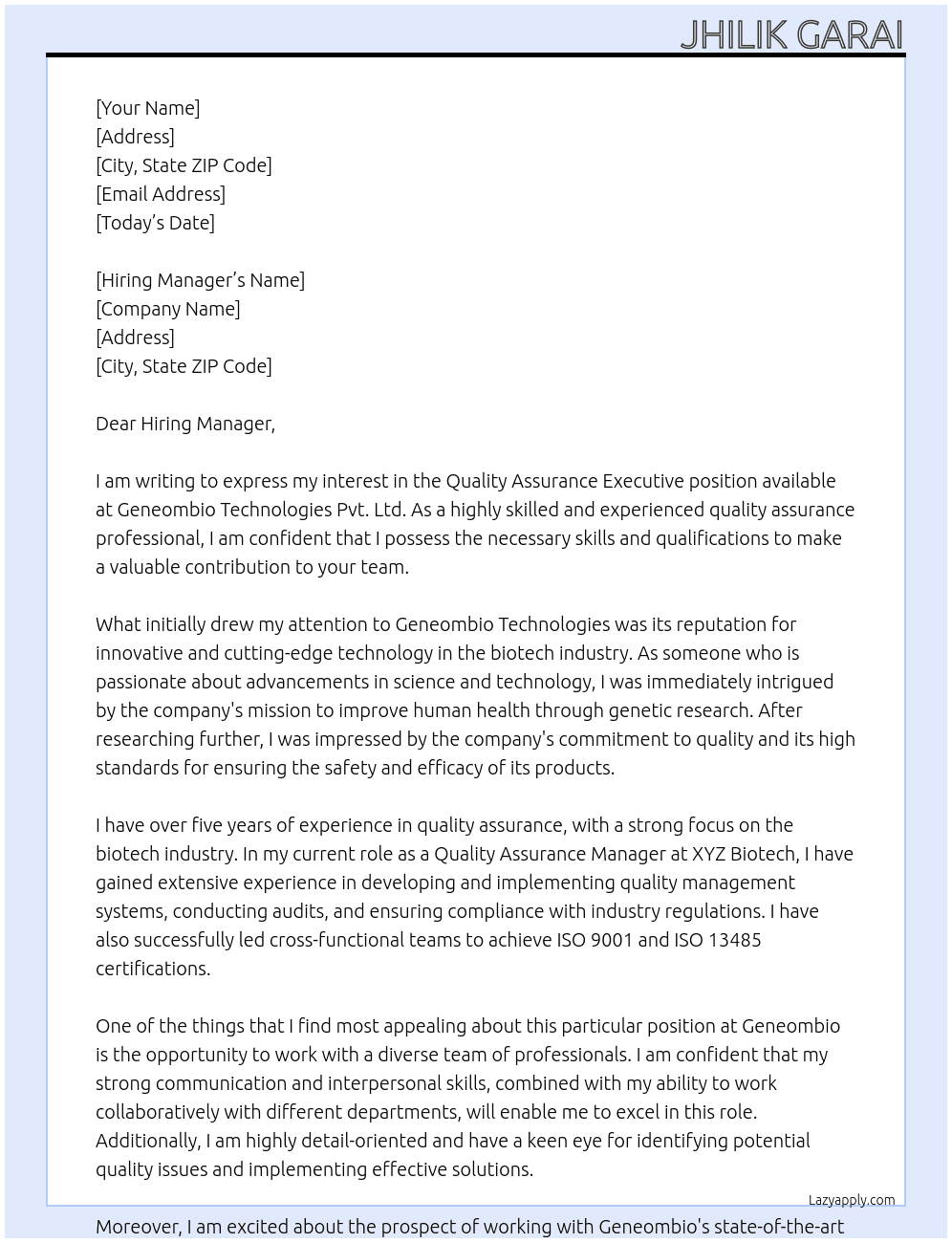 JHILIK GARAI

[Your Name]
[Address]
[City, State ZIP Code]
[Email Address]
[Today's Date]

[Hiring Manager's Name]
[Company Name]
[Address]
[City, State ZIP Code]

Dear Hiring Manager,

I am writing to express my interest in the Quality Assurance Executive position available at Geneombio Technologies Pvt. Ltd. As a highly skilled and experienced quality assurance professional, I am confident that I possess the necessary skills and qualifications to make a valuable contribution to your team.

What initially drew my attention to Geneombio Technologies was its reputation for innovative and cutting-edge technology in the biotech industry. As someone who is passionate about advancements in science and technology, I was immediately intrigued by the company's mission to improve human health through genetic research. After researching further, I was impressed by the company's commitment to quality and its high standards for ensuring the safety and efficacy of its products.

I have over five years of experience in quality assurance, with a strong focus on the biotech industry. In my current role as a Quality Assurance Manager at XYZ Biotech, I have gained extensive experience in developing and implementing quality management systems, conducting audits, and ensuring compliance with industry regulations. I have also successfully led cross-functional teams to achieve ISO 9001 and ISO 13485 certifications.

One of the things that I find most appealing about this particular position at Geneombio is the opportunity to work with a diverse team of professionals. I am confident that my strong communication and interpersonal skills, combined with my ability to work collaboratively with different departments, will enable me to excel in this role. Additionally, I am highly detail-oriented and have a keen eye for identifying potential quality issues and implementing effective solutions.

Lazyapply.com

Moreover, I am excited about the prospect of working with Geneombio's state-of-the-art